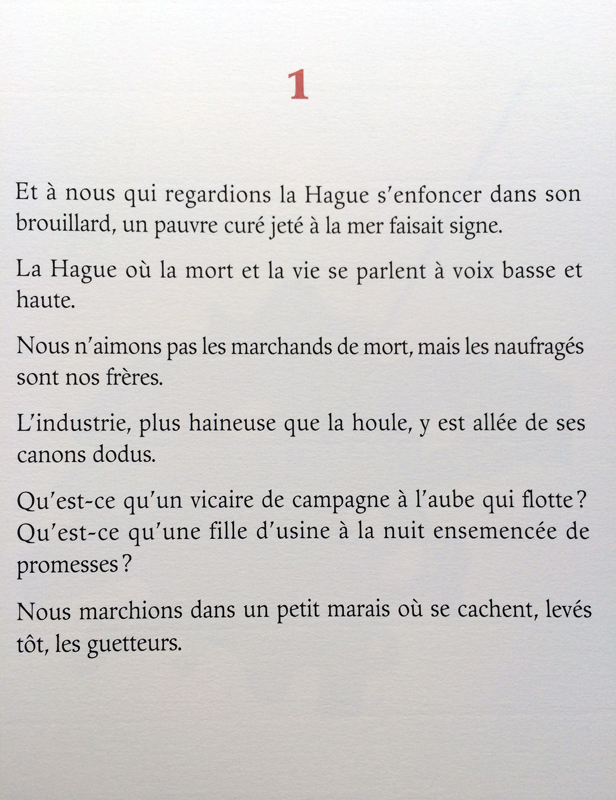 1

Et à nous qui regardions la Hague s'enfoncer dans son brouillard, un pauvre curé jeté à la mer faisait signe.

La Hague où la mort et la vie se parlent à voix basse et haute.

Nous n'aimons pas les marchands de mort, mais les naufragés sont nos frères.

L'industrie, plus haineuse que la houle, y est allée de ses canons dodus.

Qu'est-ce qu'un vicaire de campagne à l'aube qui flotte ? Qu'est-ce qu'une fille d'usine à la nuit ensemencée de promesses ?

Nous marchions dans un petit marais où se cachent, levés tôt, les guetteurs.